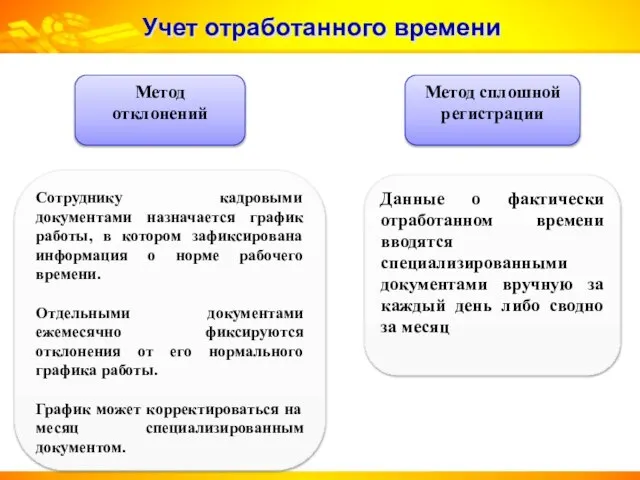 Учет отработанного времени

Метод отклонений

Сотруднику кадровыми документами назначается график работы, в котором зафиксирована информация о норме рабочего времени.

Отдельными документами ежемесячно фиксируются отклонения от его нормального графика работы.

График может корректироваться на месяц специализированным документом.

Метод сплошной регистрации

Данные о фактически отработанном времени вводятся специализированными документами вручную за каждый день либо сводно за месяц